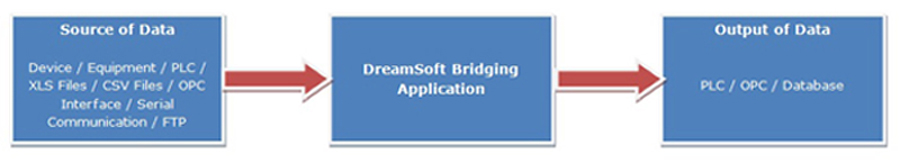 Source of Data

Device / Equipment / PLC / XLS Files / CSV Files / OPC Interface / Serial Communication / FTP

DreamSoft Bridging Application

Output of Data

PLC / OPC / Database